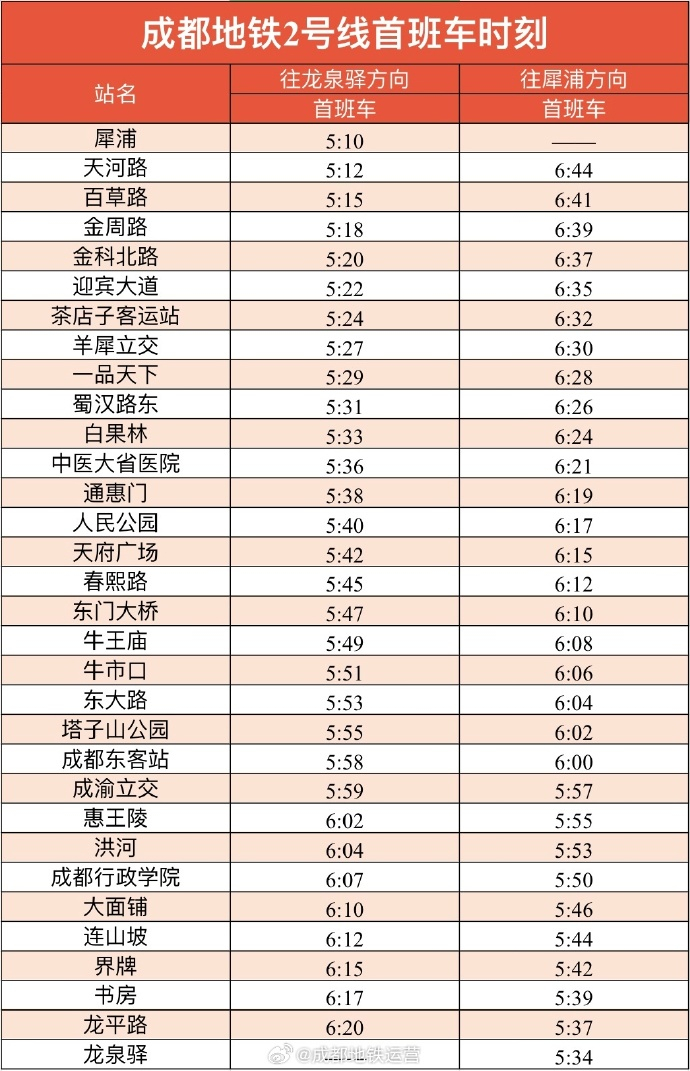 成都地铁2号线首班车时刻

| 站名 | 往龙泉驿方向 | 往犀浦方向 |
|---|---|---|
| | 首班车 | 首班车 |
| 犀浦 | 5:10 | —— |
| 天河路 | 5:12 | 6:44 |
| 百草路 | 5:15 | 6:41 |
| 金周路 | 5:18 | 6:39 |
| 金科北路 | 5:20 | 6:37 |
| 迎宾大道 | 5:22 | 6:35 |
| 茶店子客运站 | 5:24 | 6:32 |
| 羊犀立交 | 5:27 | 6:30 |
| 一品天下 | 5:29 | 6:28 |
| 蜀汉路东 | 5:31 | 6:26 |
| 白果林 | 5:33 | 6:24 |
| 中医大省医院 | 5:36 | 6:21 |
| 通惠门 | 5:38 | 6:19 |
| 人民公园 | 5:40 | 6:17 |
| 天府广场 | 5:42 | 6:15 |
| 春熙路 | 5:45 | 6:12 |
| 东门大桥 | 5:47 | 6:10 |
| 牛王庙 | 5:49 | 6:08 |
| 牛市口 | 5:51 | 6:06 |
| 东大路 | 5:53 | 6:04 |
| 塔子山公园 | 5:55 | 6:02 |
| 成都东客站 | 5:58 | 6:00 |
| 成渝立交 | 5:59 | 5:57 |
| 惠王陵 | 6:02 | 5:55 |
| 洪河 | 6:04 | 5:53 |
| 成都行政学院 | 6:07 | 5:50 |
| 大面铺 | 6:10 | 5:46 |
| 连山坡 | 6:12 | 5:44 |
| 界牌 | 6:15 | 5:42 |
| 书房 | 6:17 | 5:39 |
| 龙平路 | 6:20 | 5:37 |
| 龙泉驿 | | 5:34 |

@成都地铁运营